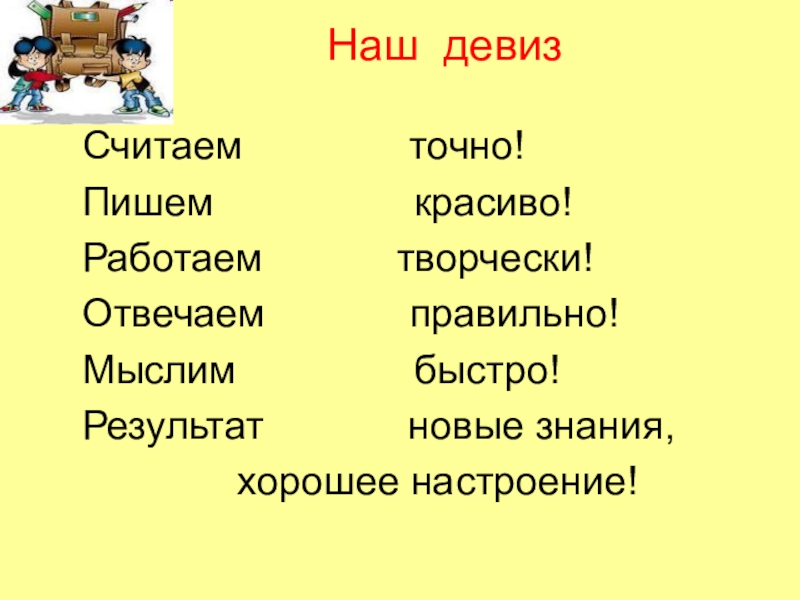 Наш девиз

Считаем точно!
Пишем красиво!
Работаем творчески!
Отвечаем правильно!
Мыслим быстро!
Результат новые знания,
хорошее настроение!